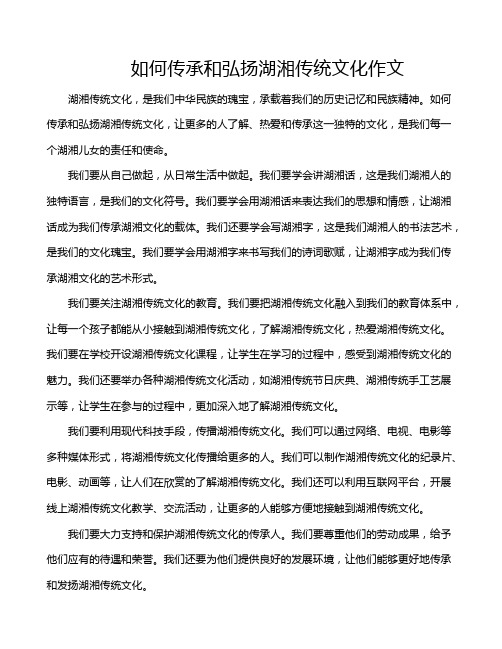 如何传承和弘扬湖湘传统文化作文

湖湘传统文化，是我们中华民族的瑰宝，承载着我们的历史记忆和民族精神。如何传承和弘扬湖湘传统文化，让更多的人了解、热爱和传承这一独特的文化，是我们每一个湖湘儿女的责任和使命。

我们要从自己做起，从日常生活中做起。我们要学会讲湖湘话，这是我们湖湘人的独特语言，是我们的文化符号。我们要学会用湖湘话来表达我们的思想和情感，让湖湘话成为我们传承湖湘文化的载体。我们还要学会写湖湘字，这是我们湖湘人的书法艺术，是我们的文化瑰宝。我们要学会用湖湘字来书写我们的诗词歌赋，让湖湘字成为我们传承湖湘文化的艺术形式。

我们要关注湖湘传统文化的教育。我们要把湖湘传统文化融入到我们的教育体系中，让每一个孩子都能从小接触到湖湘传统文化，了解湖湘传统文化，热爱湖湘传统文化。我们要在学校开设湖湘传统文化课程，让学生在学习的过程中，感受到湖湘传统文化的魅力。我们还要举办各种湖湘传统文化活动，如湖湘传统节日庆典、湖湘传统手工艺展示等，让学生在参与的过程中，更加深入地了解湖湘传统文化。

我们要利用现代科技手段，传播湖湘传统文化。我们可以通过网络、电视、电影等多种媒体形式，将湖湘传统文化传播给更多的人。我们可以制作湖湘传统文化的纪录片、电影、动画等，让人们在欣赏的了解湖湘传统文化。我们还可以利用互联网平台，开展线上湖湘传统文化教学、交流活动，让更多的人能够方便地接触到湖湘传统文化。

我们要大力支持和保护湖湘传统文化的传承人。我们要尊重他们的劳动成果，给予他们应有的待遇和荣誉。我们还要为他们提供良好的发展环境，让他们能够更好地传承和发扬湖湘传统文化。